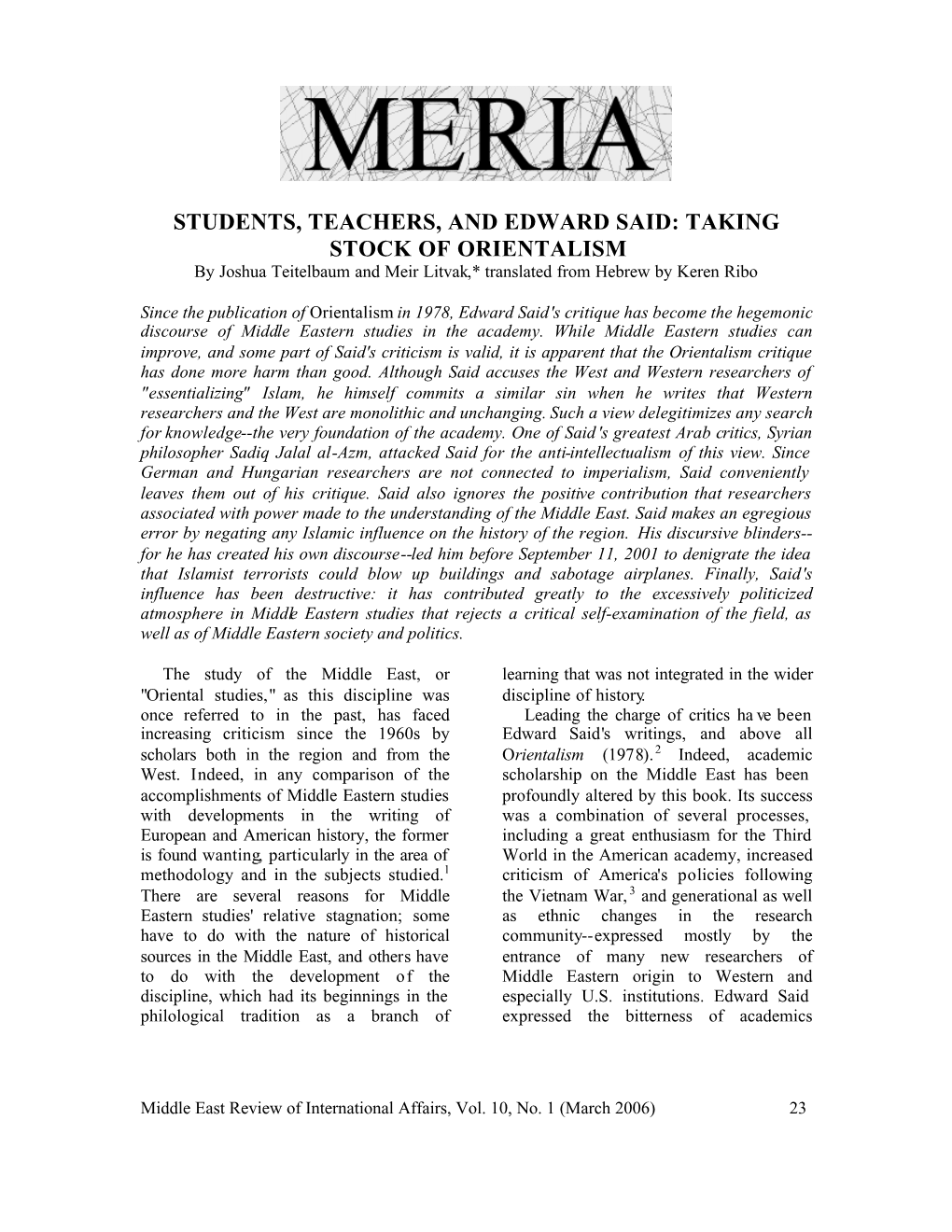 MERIA

STUDENTS, TEACHERS, AND EDWARD SAID: TAKING STOCK OF ORIENTALISM

By Joshua Teitelbaum and Meir Litvak,* translated from Hebrew by Keren Ribo

Since the publication of Orientalism in 1978, Edward Said's critique has become the hegemonic discourse of Middle Eastern studies in the academy. While Middle Eastern studies can improve, and some part of Said's criticism is valid, it is apparent that the Orientalism critique has done more harm than good. Although Said accuses the West and Western researchers of "essentializing" Islam, he himself commits a similar sin when he writes that Western researchers and the West are monolithic and unchanging. Such a view delegitimizes any search for knowledge--the very foundation of the academy. One of Said's greatest Arab critics, Syrian philosopher Sadiq Jalal al-Azm, attacked Said for the anti-intellectualism of this view. Since German and Hungarian researchers are not connected to imperialism, Said conveniently leaves them out of his critique. Said also ignores the positive contribution that researchers associated with power made to the understanding of the Middle East. Said makes an egregious error by negating any Islamic influence on the history of the region. His discursive blinders--for he has created his own discourse--led him before September 11, 2001 to denigrate the idea that Islamist terrorists could blow up buildings and sabotage airplanes. Finally, Said's influence has been destructive: it has contributed greatly to the excessively politicized atmosphere in Middle Eastern studies that rejects a critical self-examination of the field, as well as of Middle Eastern society and politics.

The study of the Middle East, or "Oriental studies," as this discipline was once referred to in the past, has faced increasing criticism since the 1960s by scholars both in the region and from the West. Indeed, in any comparison of the accomplishments of Middle Eastern studies with developments in the writing of European and American history, the former is found wanting, particularly in the area of methodology and in the subjects studied.$^1$ There are several reasons for Middle Eastern studies' relative stagnation; some have to do with the nature of historical sources in the Middle East, and others have to do with the development of the discipline, which had its beginnings in the philological tradition as a branch of learning that was not integrated in the wider discipline of history.

Leading the charge of critics have been Edward Said's writings, and above all Orientalism (1978).$^2$ Indeed, academic scholarship on the Middle East has been profoundly altered by this book. Its success was a combination of several processes, including a great enthusiasm for the Third World in the American academy, increased criticism of America's policies following the Vietnam War,$^3$ and generational as well as ethnic changes in the research community--expressed mostly by the entrance of many new researchers of Middle Eastern origin to Western and especially U.S. institutions. Edward Said expressed the bitterness of academics

Middle East Review of International Affairs, Vol. 10, No. 1 (March 2006) 23